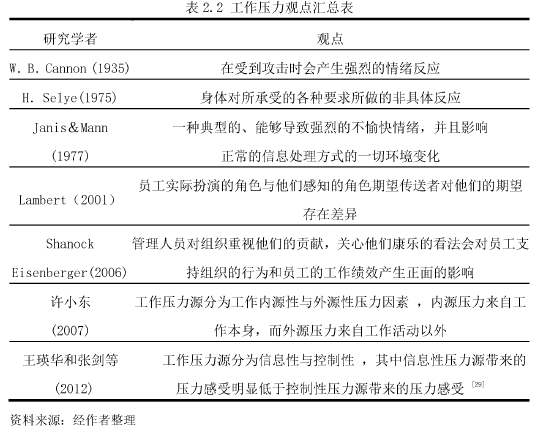 表 2.2 工作压力观点汇总表

| 研究学者 | 观点 |
|---|---|
| W. B. Cannon (1935) | 在受到攻击时会产生强烈的情绪反应 |
| H. Selye(1975) | 身体对所承受的各种要求所做的非具体反应 |
| Janis&Mann (1977) | 一种典型的、能够导致强烈的不愉快情绪，并且影响正常的信息处理方式的一切环境变化 |
| Lambert（2001） | 员工实际扮演的角色与他们感知的角色期望传送者对他们的期望存在差异 |
| Shanock Eisenberger(2006) | 管理人员对组织重视他们的贡献，关心他们康乐的看法会对员工支持组织的行为和员工的工作绩效产生正面的影响 |
| 许小东 (2007) | 工作压力源分为工作内源性与外源性压力因素 ，内源压力来自工作本身，而外源压力来自工作活动以外 |
| 王瑛华和张剑等 (2012) | 工作压力源分为信息性与控制性 ，其中信息性压力源带来的压力感受明显低于控制性压力源带来的压力感受 $^{[29]}$ |

资料来源：经作者整理